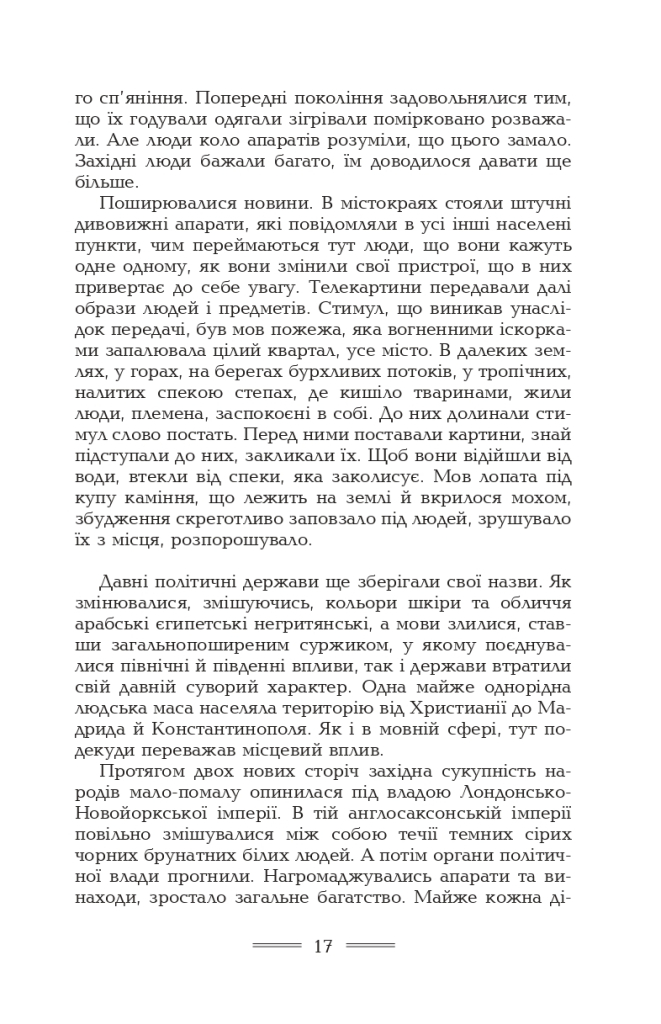 го сп'яніння. Попередні покоління задовольнялися тим, що їх годували одягали зігрівали помірковано розважали. Але люди коло апаратів розуміли, що цього замало. Західні люди бажали багато, їм доводилося давати ще більше.

Поширювалися новини. В містокраях стояли штучні дивовижні апарати, які повідомляли в усі інші населені пункти, чим переймаються тут люди, що вони кажуть одне одному, як вони змінили свої пристрої, що в них привертає до себе увагу. Телекартини передавали далі образи людей і предметів. Стимул, що виникав унаслідок передачі, був мов пожежа, яка вогненними іскорками запалювала цілий квартал, усе місто. В далеких землях, у горах, на берегах бурхливих потоків, у тропічних, налитих спекою степах, де кишіло тваринами, жили люди, племена, заспокоєні в собі. До них долинали стимул слово постать. Перед ними поставали картини, знай підступали до них, закликали їх. Щоб вони відійшли від води, втекли від спеки, яка заколисує. Мов лопата під купу каміння, що лежить на землі й вкрилося мохом, збудження скреготливо заповзало під людей, зрушувало їх з місця, розпорошувало.

Давні політичні держави ще зберігали свої назви. Як змінювалися, змішуючись, кольори шкіри та обличчя арабські єгипетські негритянські, а мови злилися, ставши загальнопоширеним суржиком, у якому поєднувалися північні й південні впливи, так і держави втратили свій давній суворий характер. Одна майже однорідна людська маса населяла територію від Християнії до Мадрида й Константинополя. Як і в мовній сфері, тут подекуди переважав місцевий вплив.

Протягом двох нових сторіч західна сукупність народів мало-помалу опинилася під владою Лондонсько-Новойоркської імперії. В тій англосаксонській імперії повільно змішувалися між собою течії темних сірих чорних брунатних білих людей. А потім органи політичної влади прогнили. Нагромаджувались апарати та винаходи, зростало загальне багатство. Майже кожна ді-

17